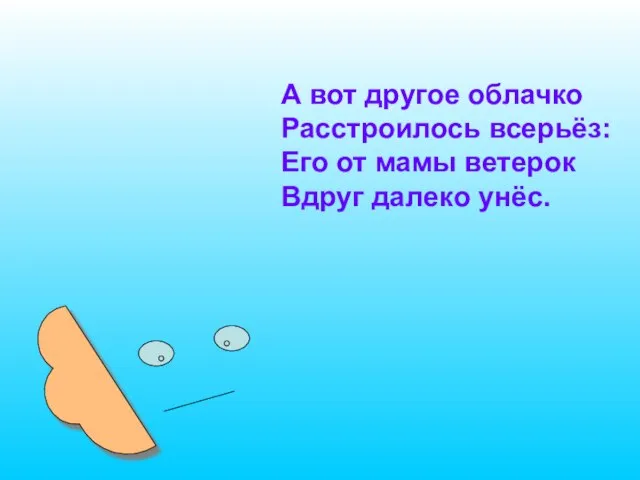 А вот другое облачко
Расстроилось всерьёз:
Его от мамы ветерок
Вдруг далеко унёс.